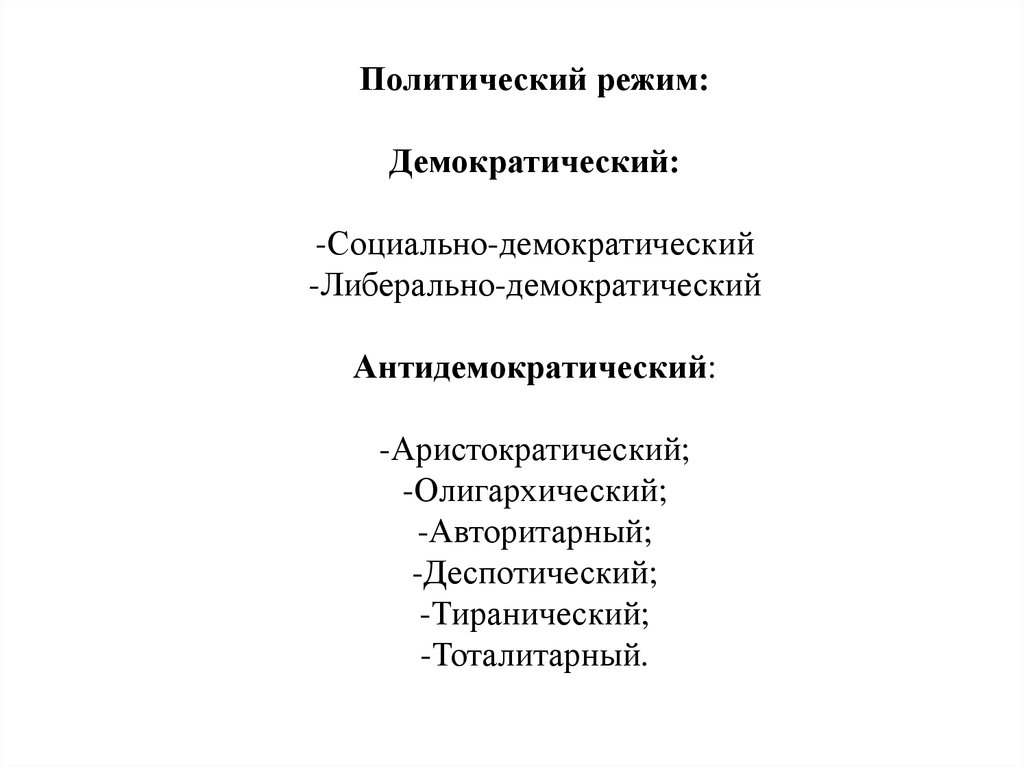 Политический режим:

Демократический:

-Социально-демократический
-Либерально-демократический

Антидемократический:

-Аристократический;
-Олигархический;
-Авторитарный;
-Деспотический;
-Тиранический;
-Тоталитарный.